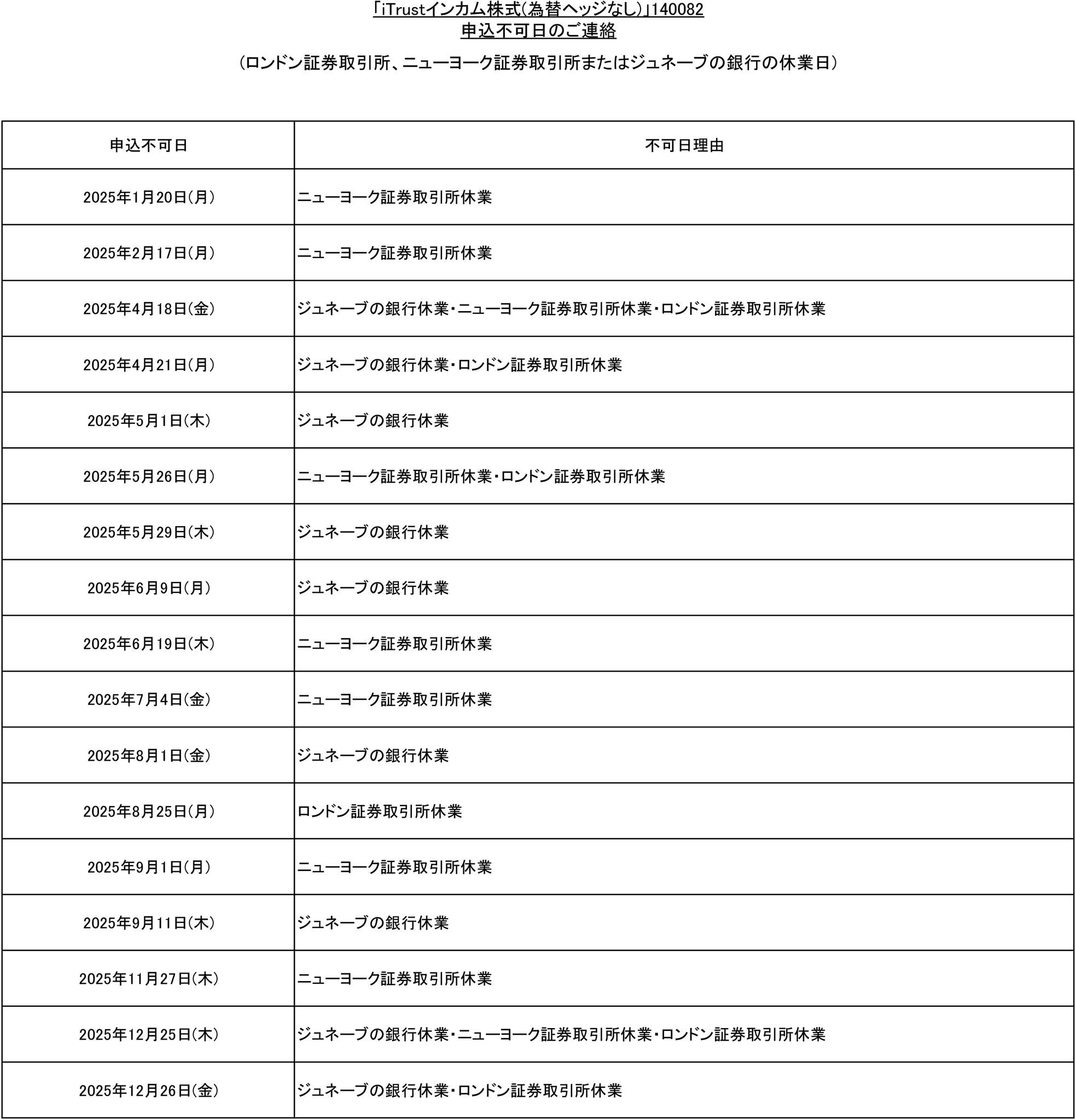 「iTrustインカム株式(為替ヘッジなし)」140082
申込不可日のご連絡

(ロンドン証券取引所、ニューヨーク証券取引所またはジュネーブの銀行の休業日)

| 申込不可日 | 不可日理由 |
|---|---|
| 2025年1月20日(月) | ニューヨーク証券取引所休業 |
| 2025年2月17日(月) | ニューヨーク証券取引所休業 |
| 2025年4月18日(金) | ジュネーブの銀行休業・ニューヨーク証券取引所休業・ロンドン証券取引所休業 |
| 2025年4月21日(月) | ジュネーブの銀行休業・ロンドン証券取引所休業 |
| 2025年5月1日(木) | ジュネーブの銀行休業 |
| 2025年5月26日(月) | ニューヨーク証券取引所休業・ロンドン証券取引所休業 |
| 2025年5月29日(木) | ジュネーブの銀行休業 |
| 2025年6月9日(月) | ジュネーブの銀行休業 |
| 2025年6月19日(木) | ニューヨーク証券取引所休業 |
| 2025年7月4日(金) | ニューヨーク証券取引所休業 |
| 2025年8月1日(金) | ジュネーブの銀行休業 |
| 2025年8月25日(月) | ロンドン証券取引所休業 |
| 2025年9月1日(月) | ニューヨーク証券取引所休業 |
| 2025年9月11日(木) | ジュネーブの銀行休業 |
| 2025年11月27日(木) | ニューヨーク証券取引所休業 |
| 2025年12月25日(木) | ジュネーブの銀行休業・ニューヨーク証券取引所休業・ロンドン証券取引所休業 |
| 2025年12月26日(金) | ジュネーブの銀行休業・ロンドン証券取引所休業 |